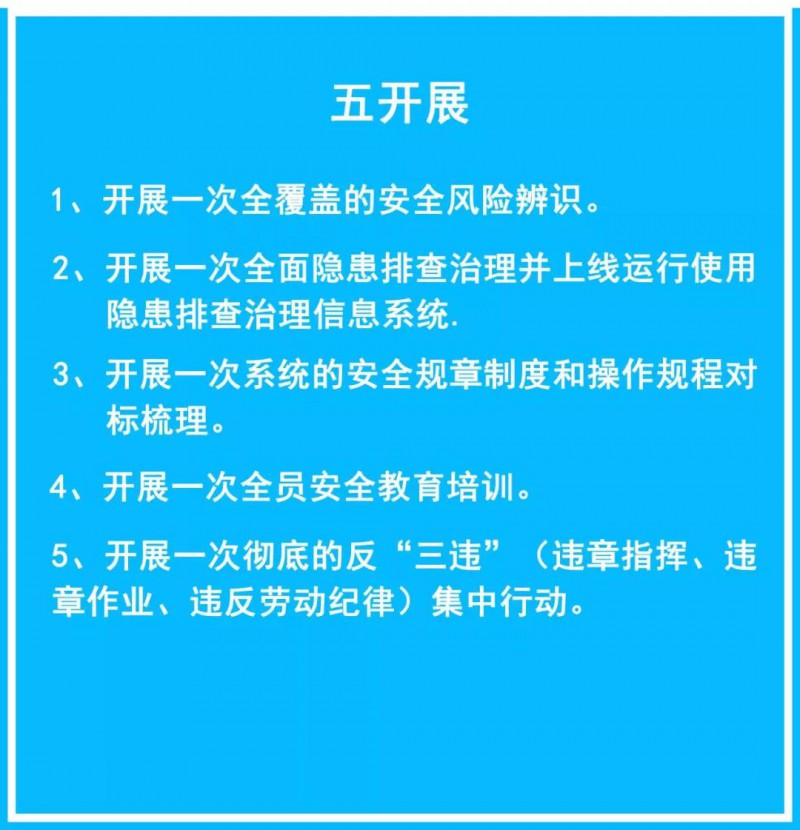 五开展

1、开展一次全覆盖的安全风险辨识。

2、开展一次全面隐患排查治理并上线运行使用隐患排查治理信息系统.

3、开展一次系统的安全规章制度和操作规程对标梳理。

4、开展一次全员安全教育培训。

5、开展一次彻底的反“三违”（违章指挥、违章作业、违反劳动纪律）集中行动。